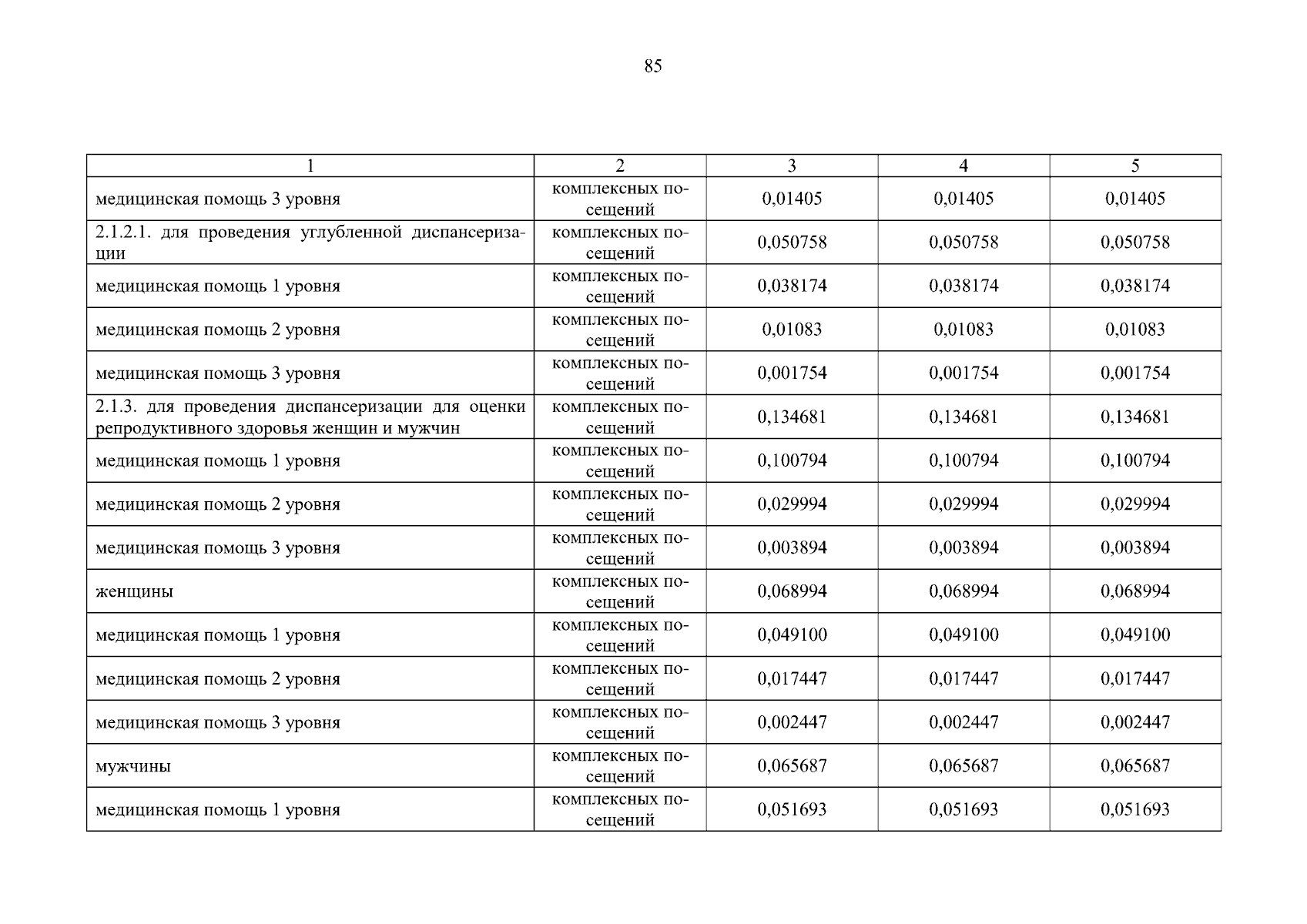 85

| 1 | 2 | 3 | 4 | 5 |
|---|---|---|---|---|
| медицинская помощь 3 уровня | комплексных посещений | 0,01405 | 0,01405 | 0,01405 |
| 2.1.2.1. для проведения углубленной диспансеризации | комплексных посещений | 0,050758 | 0,050758 | 0,050758 |
| медицинская помощь 1 уровня | комплексных посещений | 0,038174 | 0,038174 | 0,038174 |
| медицинская помощь 2 уровня | комплексных посещений | 0,01083 | 0,01083 | 0,01083 |
| медицинская помощь 3 уровня | комплексных посещений | 0,001754 | 0,001754 | 0,001754 |
| 2.1.3. для проведения диспансеризации для оценки репродуктивного здоровья женщин и мужчин | комплексных посещений | 0,134681 | 0,134681 | 0,134681 |
| медицинская помощь 1 уровня | комплексных посещений | 0,100794 | 0,100794 | 0,100794 |
| медицинская помощь 2 уровня | комплексных посещений | 0,029994 | 0,029994 | 0,029994 |
| медицинская помощь 3 уровня | комплексных посещений | 0,003894 | 0,003894 | 0,003894 |
| женщины | комплексных посещений | 0,068994 | 0,068994 | 0,068994 |
| медицинская помощь 1 уровня | комплексных посещений | 0,049100 | 0,049100 | 0,049100 |
| медицинская помощь 2 уровня | комплексных посещений | 0,017447 | 0,017447 | 0,017447 |
| медицинская помощь 3 уровня | комплексных посещений | 0,002447 | 0,002447 | 0,002447 |
| мужчины | комплексных посещений | 0,065687 | 0,065687 | 0,065687 |
| медицинская помощь 1 уровня | комплексных посещений | 0,051693 | 0,051693 | 0,051693 |